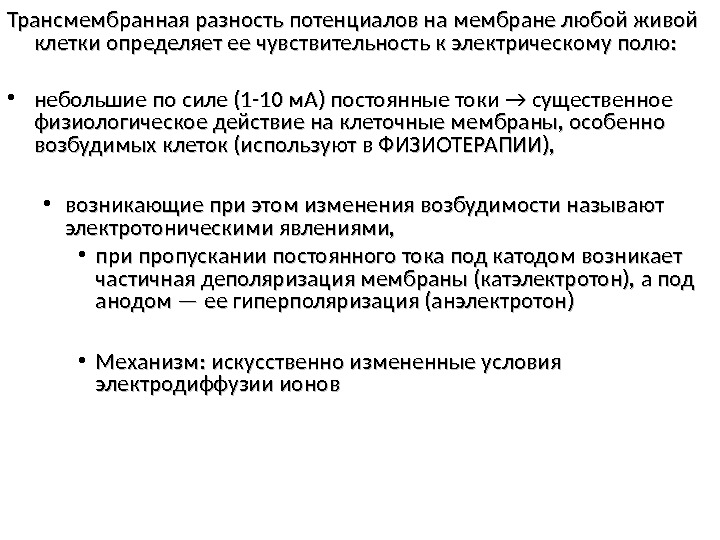 Трансмембранная разность потенциалов на мембране любой живой клетки определяет ее чувствительность к электрическому полю:

• небольшие по силе (1-10 мА) постоянные токи → существенное физиологическое действие на клеточные мембраны, особенно возбудимых клеток (используют в ФИЗИОТЕРАПИИ),

• возникающие при этом изменения возбудимости называют электротоническими явлениями,

• при пропускании постоянного тока под катодом возникает частичная деполяризация мембраны (катэлектротон), а под анодом — ее гиперполяризация (анэлектротон)

• Механизм: искусственно измененные условия электродиффузии ионов